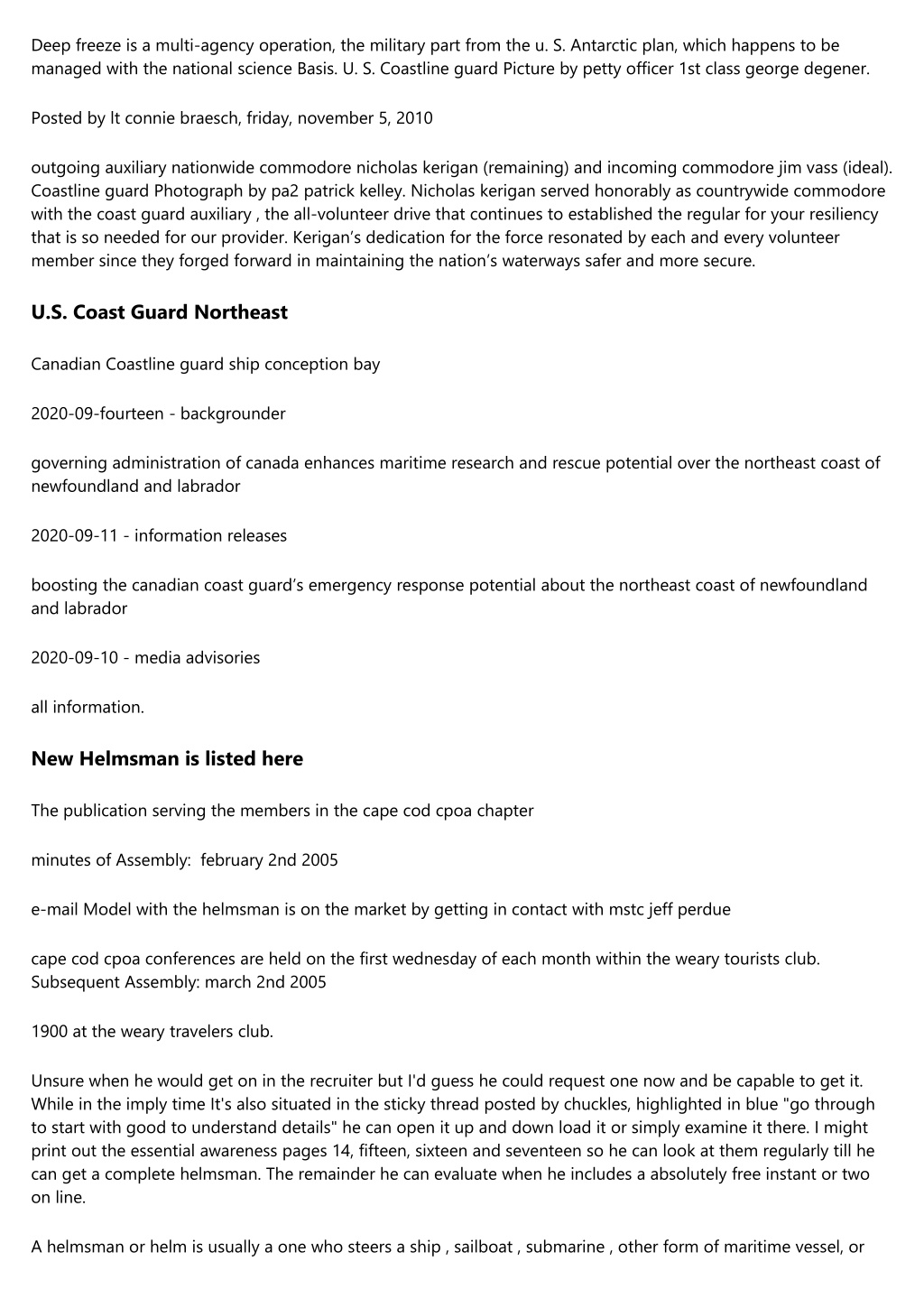 Deep freeze is a multi-agency operation, the military part from the u. S. Antarctic plan, which happens to be managed with the national science Basis. U. S. Coastline guard Picture by petty officer 1st class george degener.

Posted by lt connie braesch, friday, november 5, 2010

outgoing auxiliary nationwide commodore nicholas kerigan (remaining) and incoming commodore jim vass (ideal). Coastline guard Photograph by pa2 patrick kelley. Nicholas kerigan served honorably as countrywide commodore with the coast guard auxiliary , the all-volunteer drive that continues to established the regular for your resiliency that is so needed for our provider. Kerigan's dedication for the force resonated by each and every volunteer member since they forged forward in maintaining the nation's waterways safer and more secure.

U.S. Coast Guard Northeast

Canadian Coastline guard ship conception bay

2020-09-fourteen - backgrounder

governing administration of canada enhances maritime research and rescue potential over the northeast coast of newfoundland and labrador

2020-09-11 - information releases

boosting the canadian coast guard's emergency response potential about the northeast coast of newfoundland and labrador

2020-09-10 - media advisories

all information.

New Helmsman is listed here

The publication serving the members in the cape cod cpoa chapter

minutes of Assembly: february 2nd 2005

e-mail Model with the helmsman is on the market by getting in contact with mstc jeff perdue

cape cod cpoa conferences are held on the first wednesday of each month within the weary tourists club. Subsequent Assembly: march 2nd 2005

1900 at the weary travelers club.

Unsure when he would get on in the recruiter but I'd guess he could request one now and be capable to get it. While in the imply time It's also situated in the sticky thread posted by chuckles, highlighted in blue "go through to start with good to understand details" he can open it up and down load it or simply examine it there. I might print out the essential awareness pages 14, fifteen, sixteen and seventeen so he can look at them regularly till he can get a complete helmsman. The remainder he can evaluate when he includes a absolutely free instant or two on line.

A helmsman or helm is usually a one who steers a ship , sailboat , submarine , other form of maritime vessel, or